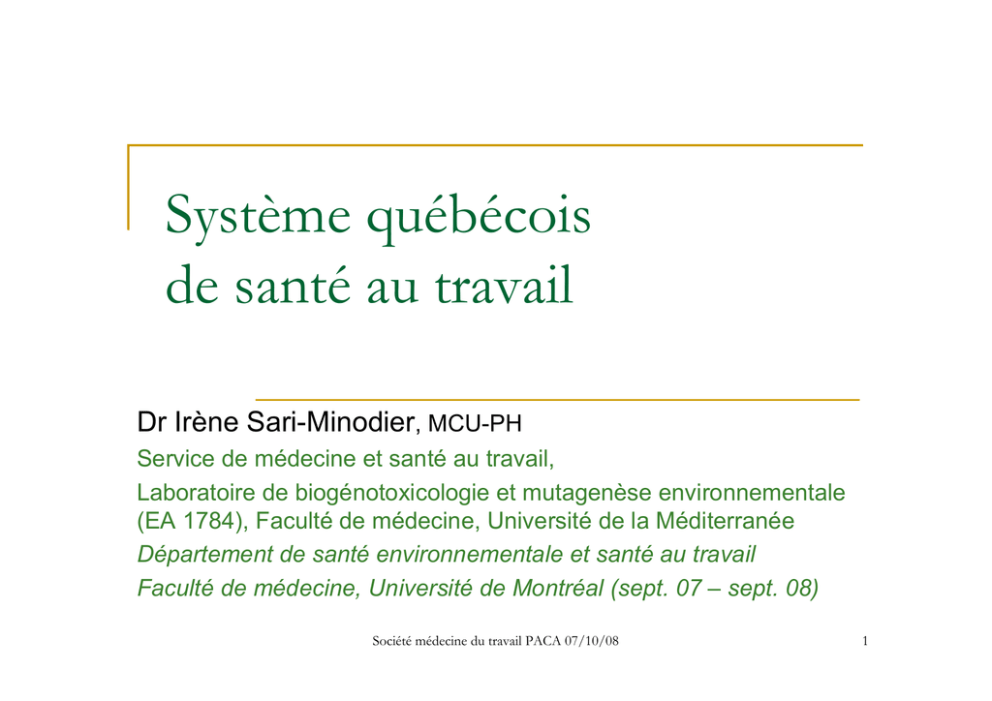 Système québécois de santé au travail

Dr Irène Sari-Minodier, MCU-PH

Service de médecine et santé au travail,

Laboratoire de biogénotoxicologie et mutagenèse environnementale (EA 1784), Faculté de médecine, Université de la Méditerranée

Département de santé environnementale et santé au travail

Faculté de médecine, Université de Montréal (sept. 07 – sept. 08)

Société médecine du travail PACA 07/10/08

1